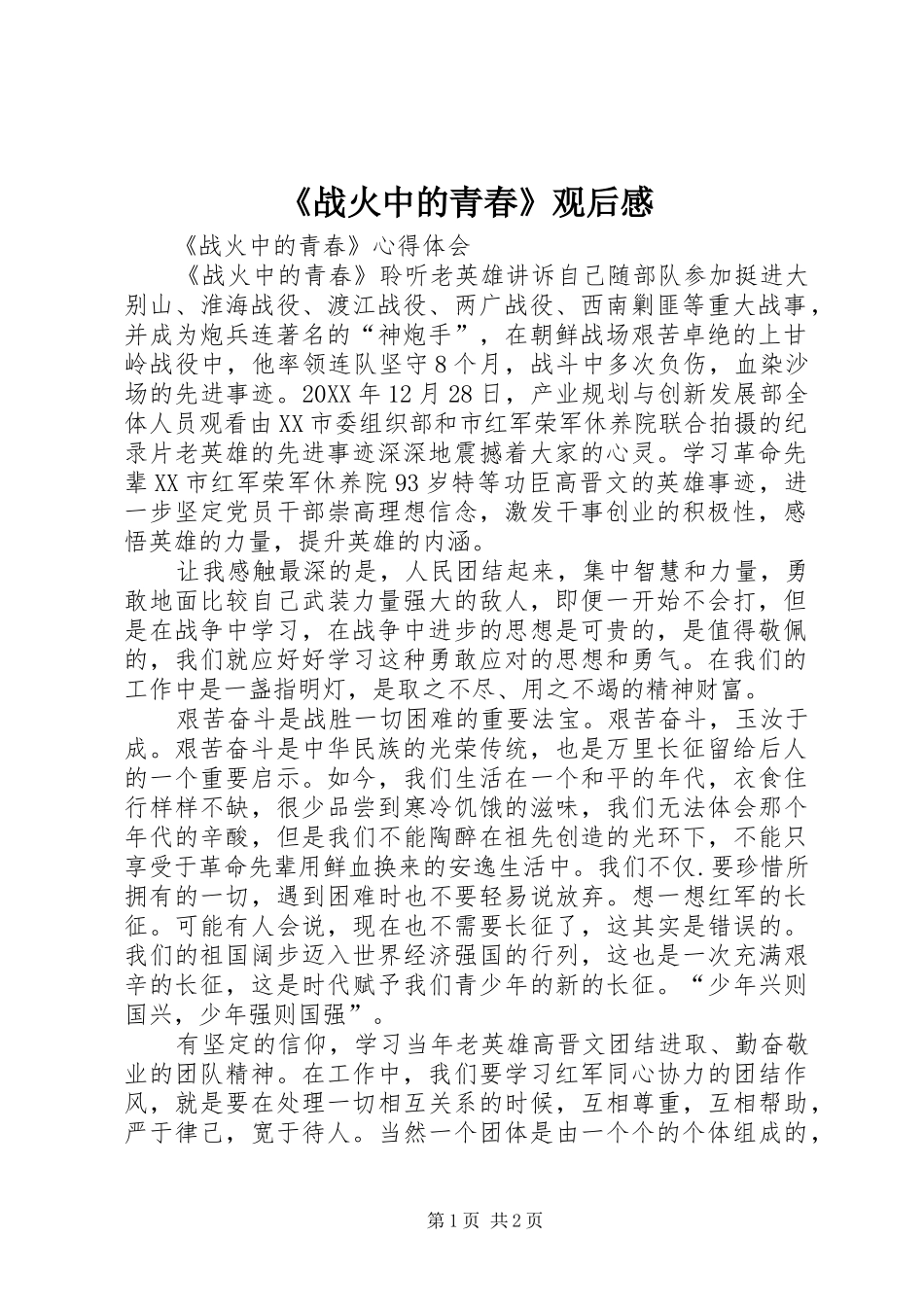 《战火中的青春》观后感

《战火中的青春》心得体会

《战火中的青春》聆听老英雄讲诉自己随部队参加挺进大别山、淮海战役、渡江战役、两广战役、西南剿匪等重大战事，并成为炮兵连著名的“神炮手”，在朝鲜战场艰苦卓绝的上甘岭战役中，他率领连队坚守8个月，战斗中多次负伤，血染沙场的先进事迹。20XX年12月28日，产业规划与创新发展部全体人员观看由XX市委组织部和市红军荣军休养院联合拍摄的纪录片老英雄的先进事迹深深地震撼着大家的心灵。学习革命先辈XX市红军荣军休养院93岁特等功臣高晋文的英雄事迹，进一步坚定党员干部崇高理想信念，激发干事创业的积极性，感悟英雄的力量，提升英雄的内涵。

让我感触最深的是，人民团结起来，集中智慧和力量，勇敢地面比较自己武装力量强大的敌人，即便一开始不会打，但是在战争中学习，在战争中进步的思想是可贵的，是值得敬佩的，我们就应好好学习这种勇敢应对的思想和勇气。在我们的工作中是一盏指明灯，是取之不尽、用之不竭的精神财富。

艰苦奋斗是战胜一切困难的重要法宝。艰苦奋斗，玉汝于成。艰苦奋斗是中华民族的光荣传统，也是万里长征留给后人的一个重要启示。如今，我们生活在一个和平的年代，衣食住行样样不缺，很少品尝到寒冷饥饿的滋味，我们无法体会那个年代的辛酸，但是我们不能陶醉在祖先创造的光环下，不能只享受于革命先辈用鲜血换来的安逸生活中。我们不仅.要珍惜所拥有的一切，遇到困难时也不要轻易说放弃。想一想红军的长征。可能有人会说，现在也不需要长征了，这其实是错误的。我们的祖国阔步迈入世界经济强国的行列，这也是一次充满艰辛的长征，这是时代赋予我们青少年的新的长征。“少年兴则国兴，少年强则国强”。

有坚定的信仰，学习当年老英雄高晋文团结进取、勤奋敬业的团队精神。在工作中，我们要学习红军同心协力的团结作风，就是要在处理一切相互关系的时候，互相尊重，互相帮助，严于律己，宽于待人。当然一个团体是由一个个的个体组成的，

第1页 共2页